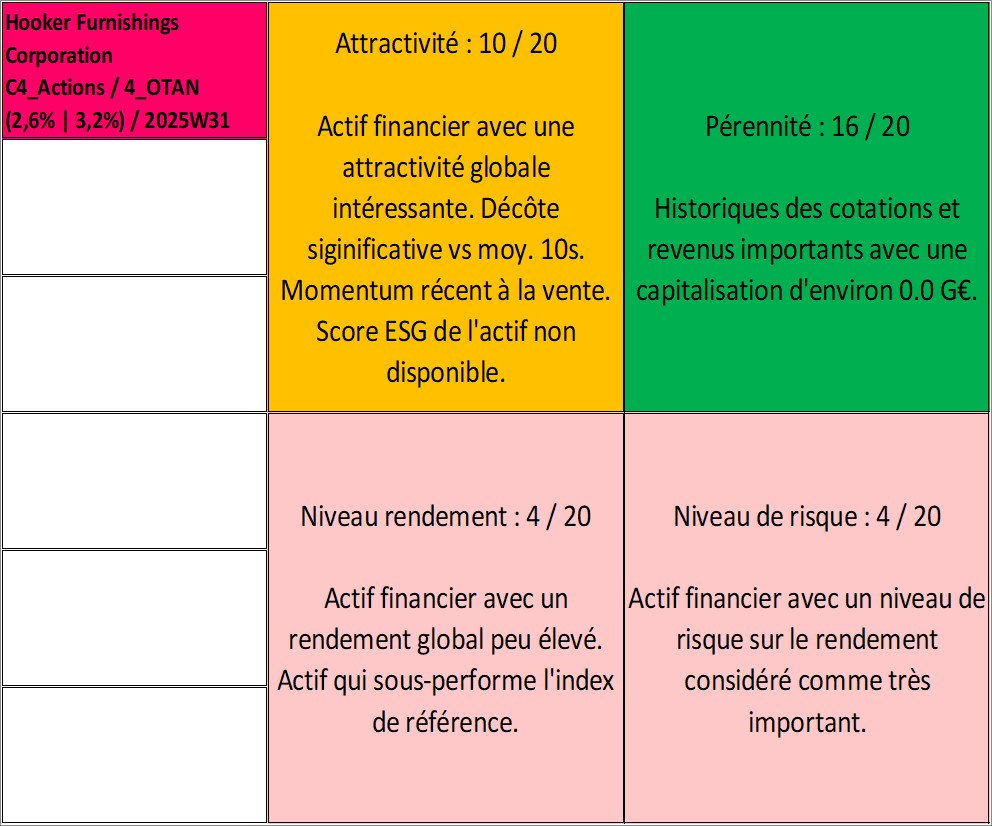 Hooker Furnishings Corporation C4_Actions / 4_OTAN (2,6% | 3,2%) / 2025W31

Attractivité : 10 / 20

Actif financier avec une attractivité globale intéressante. Décôte siginificative vs moy. 10s. Momentum récent à la vente. Score ESG de l'actif non disponible.

Pérennité : 16 / 20

Historiques des cotations et revenus importants avec une capitalisation d'environ 0.0 G€.

Niveau rendement : 4 / 20

Actif financier avec un rendement global peu élevé. Actif qui sous-performe l'index de référence.

Niveau de risque : 4 / 20

Actif financier avec un niveau de risque sur le rendement considéré comme très important.